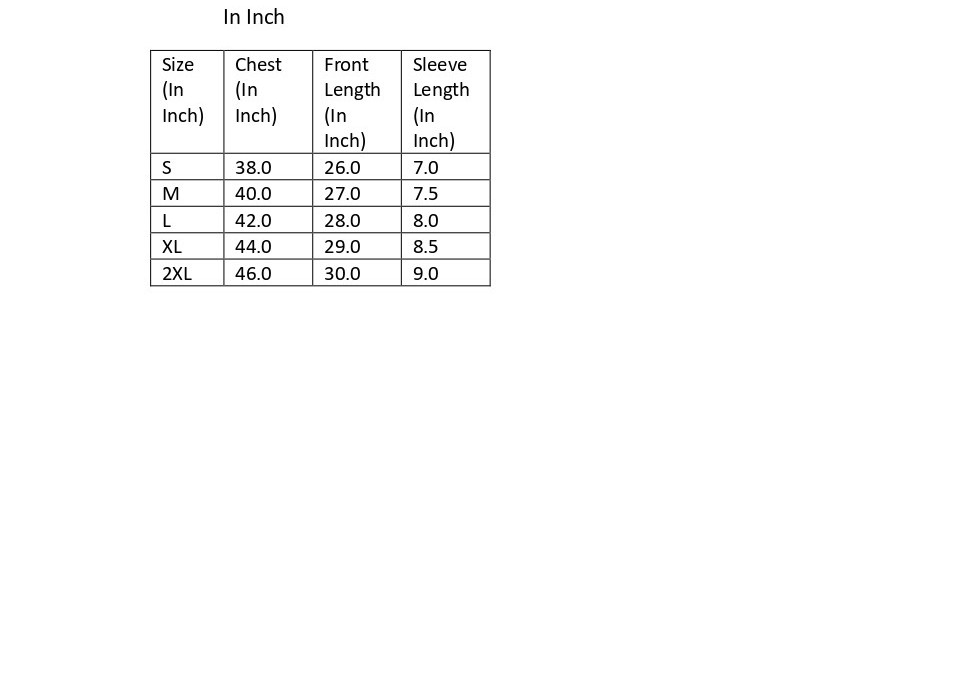 In Inch

| Size (In Inch) | Chest (In Inch) | Front Length (In Inch) | Sleeve Length (In Inch) |
|---|---|---|---|
| S | 38.0 | 26.0 | 7.0 |
| M | 40.0 | 27.0 | 7.5 |
| L | 42.0 | 28.0 | 8.0 |
| XL | 44.0 | 29.0 | 8.5 |
| 2XL | 46.0 | 30.0 | 9.0 |